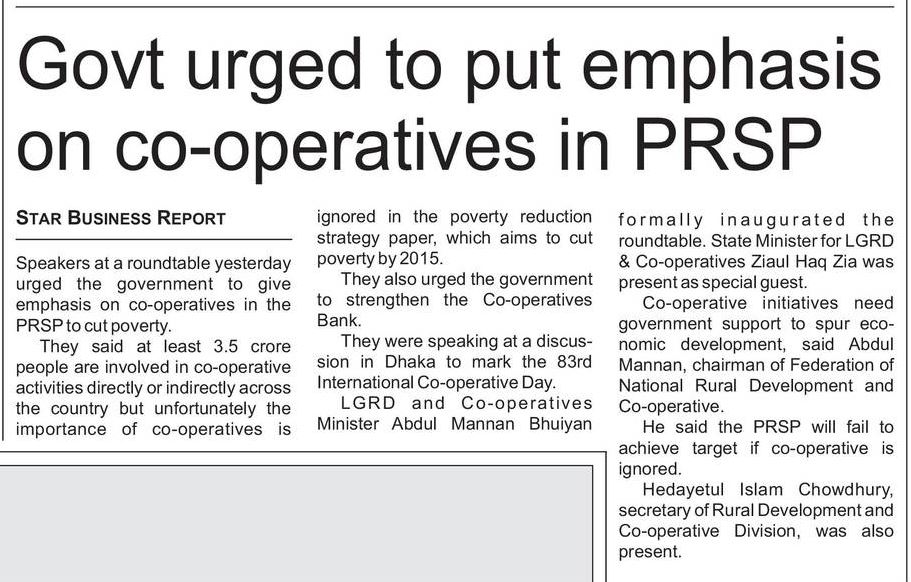 Govt urged to put emphasis on co-operatives in PRSP

STAR BUSINESS REPORT

Speakers at a roundtable yesterday urged the government to give emphasis on co-operatives in the PRSP to cut poverty.

They said at least 3.5 crore people are involved in co-operative activities directly or indirectly across the country but unfortunately the importance of co-operatives is ignored in the poverty reduction strategy paper, which aims to cut poverty by 2015.

They also urged the government to strengthen the Co-operatives Bank.

They were speaking at a discussion in Dhaka to mark the 83rd International Co-operative Day.

LGRD and Co-operatives Minister Abdul Mannan Bhuiyan formally inaugurated the roundtable. State Minister for LGRD & Co-operatives Ziaul Haq Zia was present as special guest.

Co-operative initiatives need government support to spur economic development, said Abdul Mannan, chairman of Federation of National Rural Development and Co-operative.

He said the PRSP will fail to achieve target if co-operative is ignored.

Hedayetul Islam Chowdhury, secretary of Rural Development and Co-operative Division, was also present.